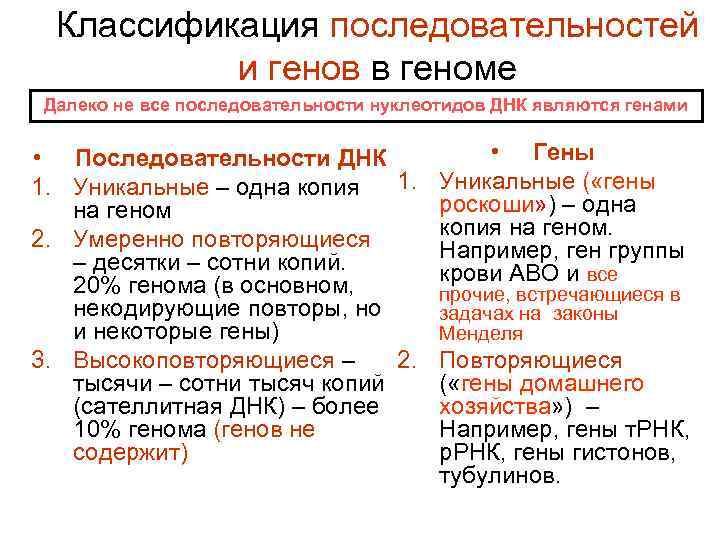 Классификация последовательностей и генов в геноме

Далеко не все последовательности нуклеотидов ДНК являются генами

• Последовательности ДНК
1. Уникальные – одна копия на геном
2. Умеренно повторяющиеся – десятки – сотни копий. 20% генома (в основном, некодирующие повторы, но и некоторые гены)
3. Высокоповторяющиеся – тысячи – сотни тысяч копий (сателлитная ДНК) – более 10% генома (генов не содержит)

• Гены
1. Уникальные («гены роскоши») – одна копия на геном. Например, ген группы крови АВО и все прочие, встречающиеся в задачах на законы Менделя
2. Повторяющиеся («гены домашнего хозяйства») – Например, гены тРНК, рРНК, гены гистонов, тубулинов.